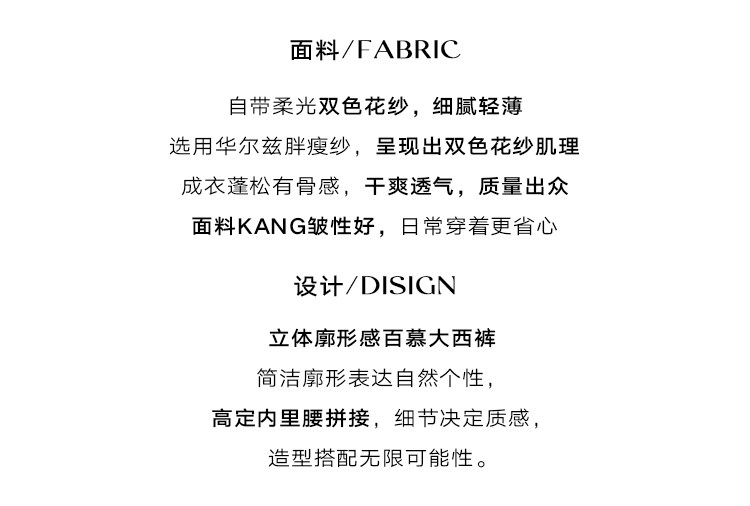 面料/FABRIC

自带柔光双色花纱，细腻轻薄

选用华尔兹胖瘦纱，呈现出双色花纱肌理

成衣蓬松有骨感，干爽透气，质量出众

面料KANG皱性好，日常穿着更省心

设计/DISIGN

立体廓形感百慕大西裤

简洁廓形表达自然个性，

高定内里腰拼接，细节决定质感，

造型搭配无限可能性。